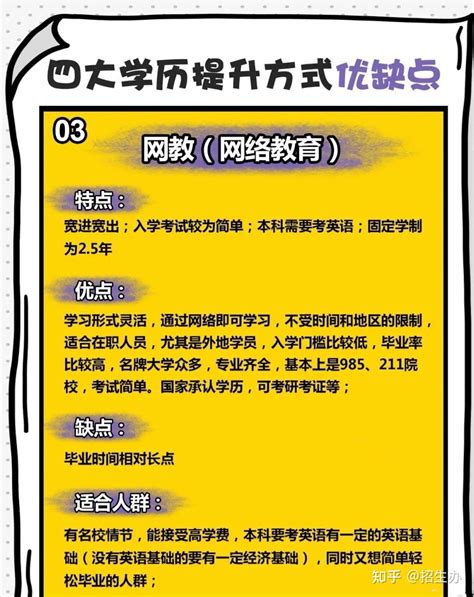 四大学历提升方式优缺点

03

网教（网络教育）

特点：

宽进宽出；入学考试较为简单；本科需要考英语；固定学制为2.5年

优点：

学习形式灵活，通过网络即可学习，不受时间和地区的限制，适合在职人员，尤其是外地学员，入学门槛比较低，毕业率比较高，名牌大学众多，专业齐全，基本上是985、211院校，考试简单。国家承认学历，可考研考证等；

缺点：

毕业时间相对长点

适合人群：

有名校情节，能接受高学费，本科要考英语有一定的英语基础（没有英语基础的要有一定经济基础），同时又想简单轻松毕业的人群；

知乎 @招生办